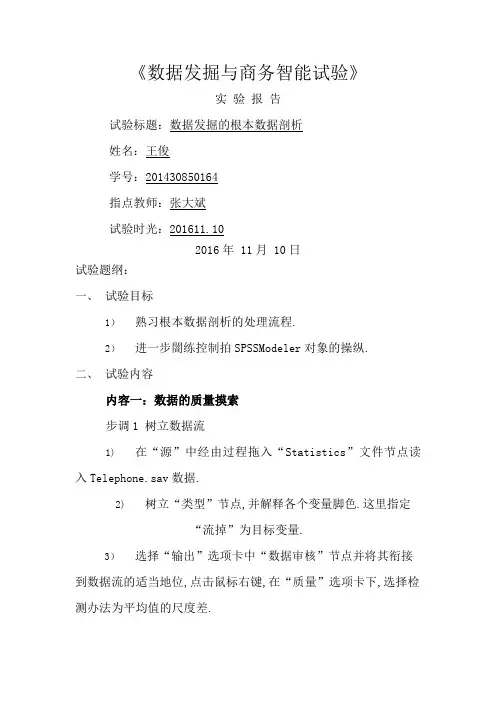 《数据发掘与商务智能试验》

实 验 报 告

试验标题：数据发掘的根本数据剖析

姓名：王俊

学号：201430850164

指点教师：张大斌

试验时光：201611.10

2016 年 11 月 10 日

试验题纲：

一、 试验目标

1） 熟习根本数据剖析的处理流程.

2） 进一步闇练控制拍 SPSSModeler 对象的操纵.

二、 试验内容

内容一：数据的质量摸索

步调 1 树立数据流

1） 在“源”中经由过程拖入“Statistics”文件节点读入 Telephone.sav 数据.

2） 树立“类型”节点,并解释各个变量脚色.这里指定“流掉”为目标变量.

3） 选择“输出”选项卡中“数据审核”节点并将其衔接到数据流的适当地位,点击鼠标右键,在“质量”选项卡下,选择检测办法为平均值的尺度差.